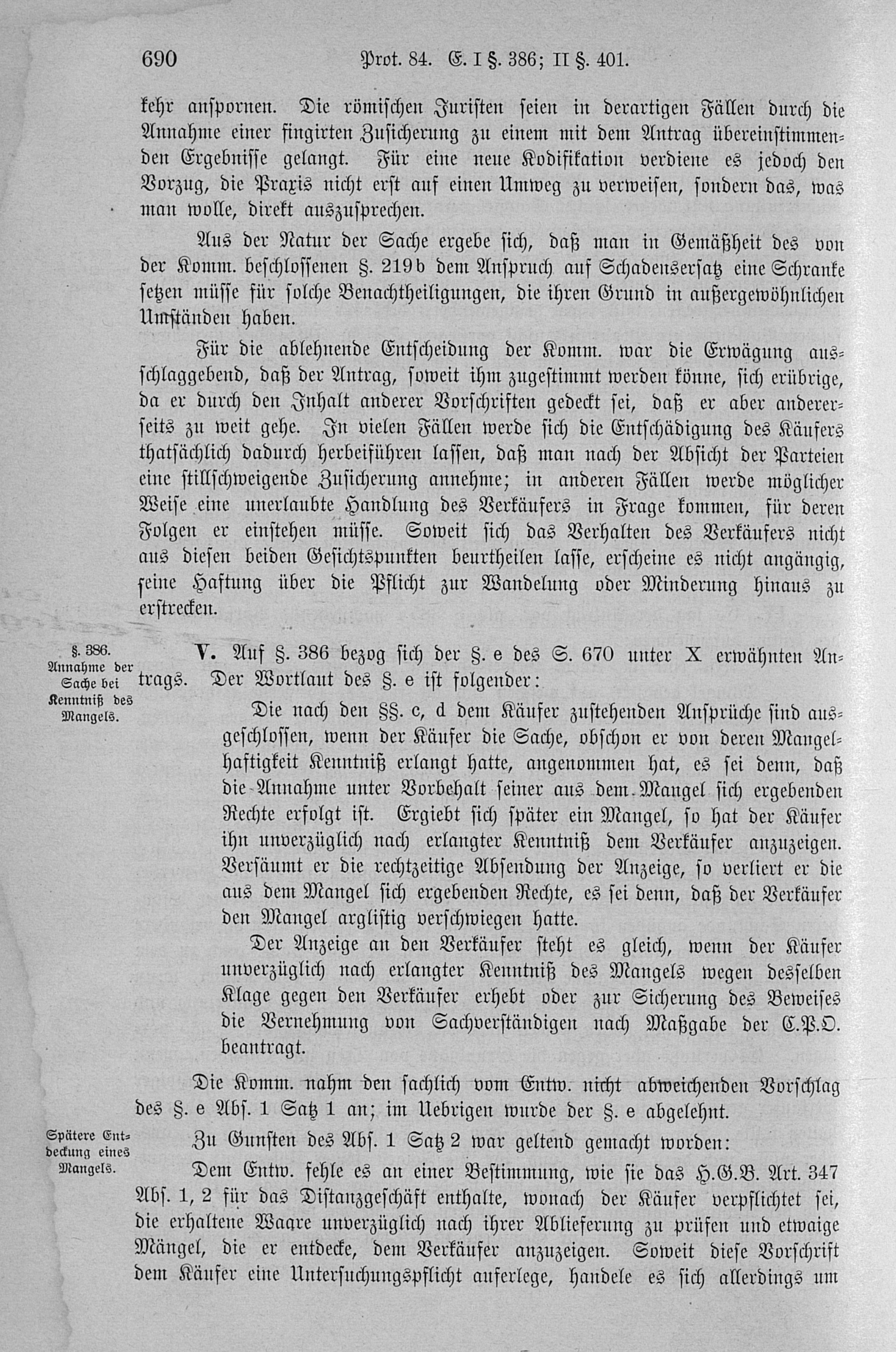 690 Prot. 84. E. I §. 386; II §. 401.

kehr anspornen. Die römischen Juristen seien in derartigen Fällen durch die Annahme einer fingirten Zusicherung zu einem mit dem Antrag übereinstimmenden Ergebnisse gelangt. Für eine neue Kodifikation verdiene es jedoch den Vorzug, die Praxis nicht erst auf einen Umweg zu verweisen, sondern das, was man wolle, direkt auszusprechen.

Aus der Natur der Sache ergebe sich, daß man in Gemäßheit des von der Komm. beschlossenen §. 219b dem Anspruch auf Schadensersatz eine Schranke setzen müsse für solche Benachtheiligungen, die ihren Grund in außergewöhnlichen Umständen haben.

Für die ablehnende Entscheidung der Komm. war die Erwägung ausschlaggebend, daß der Antrag, soweit ihm zugestimmt werden könne, sich erübrige, da er durch den Inhalt anderer Vorschriften gedeckt sei, daß er aber andererseits zu weit gehe. In vielen Fällen werde sich die Entschädigung des Käufers thatsächlich dadurch herbeiführen lassen, daß man nach der Absicht der Parteien eine stillschweigende Zusicherung annehme; in anderen Fällen werde möglicher Weise eine unerlaubte Handlung des Verkäufers in Frage kommen, für deren Folgen er einstehen müsse. Soweit sich das Verhalten des Verkäufers nicht aus diesen beiden Gesichtspunkten beurtheilen lasse, erscheine es nicht angängig, seine Haftung über die Pflicht zur Wandelung oder Minderung hinaus zu erstrecken.

§. 386. Annahme der Sache bei Kenntniß des Mangels.

V. Auf §. 386 bezog sich der §. e des S. 670 unter X erwähnten Antrags. Der Wortlaut des §. e ist folgender:

Die nach den §§. c, d dem Käufer zustehenden Ansprüche sind ausgeschlossen, wenn der Käufer die Sache, obschon er von deren Mangelhaftigkeit Kenntniß erlangt hatte, angenommen hat, es sei denn, daß die Annahme unter Vorbehalt seiner aus dem Mangel sich ergebenden Rechte erfolgt ist. Ergiebt sich später ein Mangel, so hat der Käufer ihn unverzüglich nach erlangter Kenntniß dem Verkäufer anzuzeigen. Versäumt er die rechtzeitige Absendung der Anzeige, so verliert er die aus dem Mangel sich ergebenden Rechte, es sei denn, daß der Verkäufer den Mangel arglistig verschwiegen hatte.

Der Anzeige an den Verkäufer steht es gleich, wenn der Käufer unverzüglich nach erlangter Kenntniß des Mangels wegen desselben Klage gegen den Verkäufer erhebt oder zur Sicherung des Beweises die Vernehmung von Sachverständigen nach Maßgabe der C.P.O. beantragt.

Die Komm. nahm den sachlich vom Entw. nicht abweichenden Vorschlag des §. e Abs. 1 Satz 1 an; im Uebrigen wurde der §. e abgelehnt.

Spätere Entdeckung eines Mangels.

Zu Gunsten des Abs. 1 Satz 2 war geltend gemacht worden:

Dem Entw. fehle es an einer Bestimmung, wie sie das H.G.B. Art. 347 Abs. 1, 2 für das Distanzgeschäft enthalte, wonach der Käufer verpflichtet sei, die erhaltene Waare unverzüglich nach ihrer Ablieferung zu prüfen und etwaige Mängel, die er entdecke, dem Verkäufer anzuzeigen. Soweit diese Vorschrift dem Käufer eine Untersuchungspflicht auferlege, handele es sich allerdings um